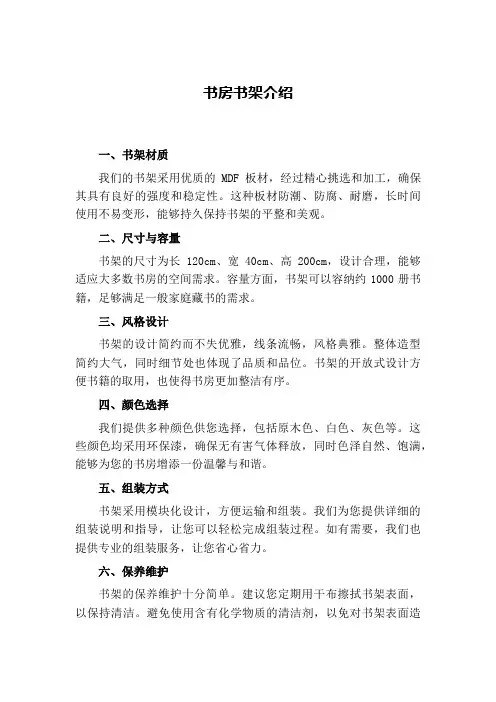 书房书架介绍

一、书架材质

我们的书架采用优质的 MDF 板材，经过精心挑选和加工，确保其具有良好的强度和稳定性。这种板材防潮、防腐、耐磨，长时间使用不易变形，能够持久保持书架的平整和美观。

二、尺寸与容量

书架的尺寸为长 120cm、宽 40cm、高 200cm，设计合理，能够适应大多数书房的空间需求。容量方面，书架可以容纳约 1000 册书籍，足够满足一般家庭藏书的需求。

三、风格设计

书架的设计简约而不失优雅，线条流畅，风格典雅。整体造型简约大气，同时细节处也体现了品质和品位。书架的开放式设计方便书籍的取用，也使得书房更加整洁有序。

四、颜色选择

我们提供多种颜色供您选择，包括原木色、白色、灰色等。这些颜色均采用环保漆，确保无有害气体释放，同时色泽自然、饱满，能够为您的书房增添一份温馨与和谐。

五、组装方式

书架采用模块化设计，方便运输和组装。我们为您提供详细的组装说明和指导，让您可以轻松完成组装过程。如有需要，我们也提供专业的组装服务，让您省心省力。

六、保养维护

书架的保养维护十分简单。建议您定期用干布擦拭书架表面，以保持清洁。避免使用含有化学物质的清洁剂，以免对书架表面造